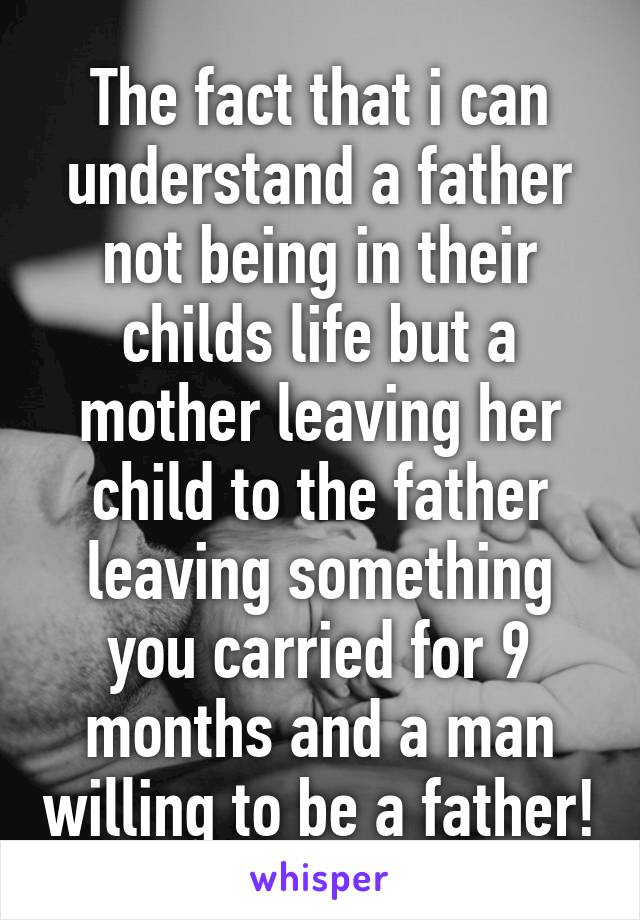 The fact that i can understand a father not being in their childs life but a mother leaving her child to the father leaving something you carried for 9 months and a man willing to be a father!

whisper